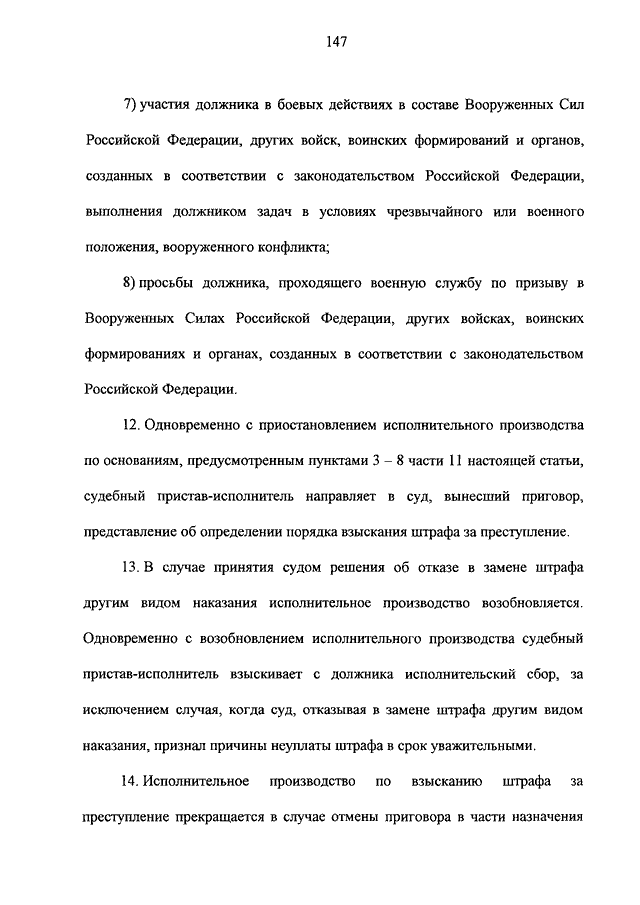 147

7) участия должника в боевых действиях в составе Вооруженных Сил Российской Федерации, других войск, воинских формирований и органов, созданных в соответствии с законодательством Российской Федерации, выполнения должником задач в условиях чрезвычайного или военного положения, вооруженного конфликта;

8) просьбы должника, проходящего военную службу по призыву в Вооруженных Силах Российской Федерации, других войсках, воинских формированиях и органах, созданных в соответствии с законодательством Российской Федерации.

12. Одновременно с приостановлением исполнительного производства по основаниям, предусмотренным пунктами 3 – 8 части 11 настоящей статьи, судебный пристав-исполнитель направляет в суд, вынесший приговор, представление об определении порядка взыскания штрафа за преступление.

13. В случае принятия судом решения об отказе в замене штрафа другим видом наказания исполнительное производство возобновляется. Одновременно с возобновлением исполнительного производства судебный пристав-исполнитель взыскивает с должника исполнительский сбор, за исключением случая, когда суд, отказывая в замене штрафа другим видом наказания, признал причины неуплаты штрафа в срок уважительными.

14. Исполнительное производство по взысканию штрафа за преступление прекращается в случае отмены приговора в части назначения